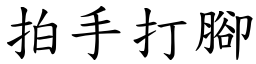 拍手打腳